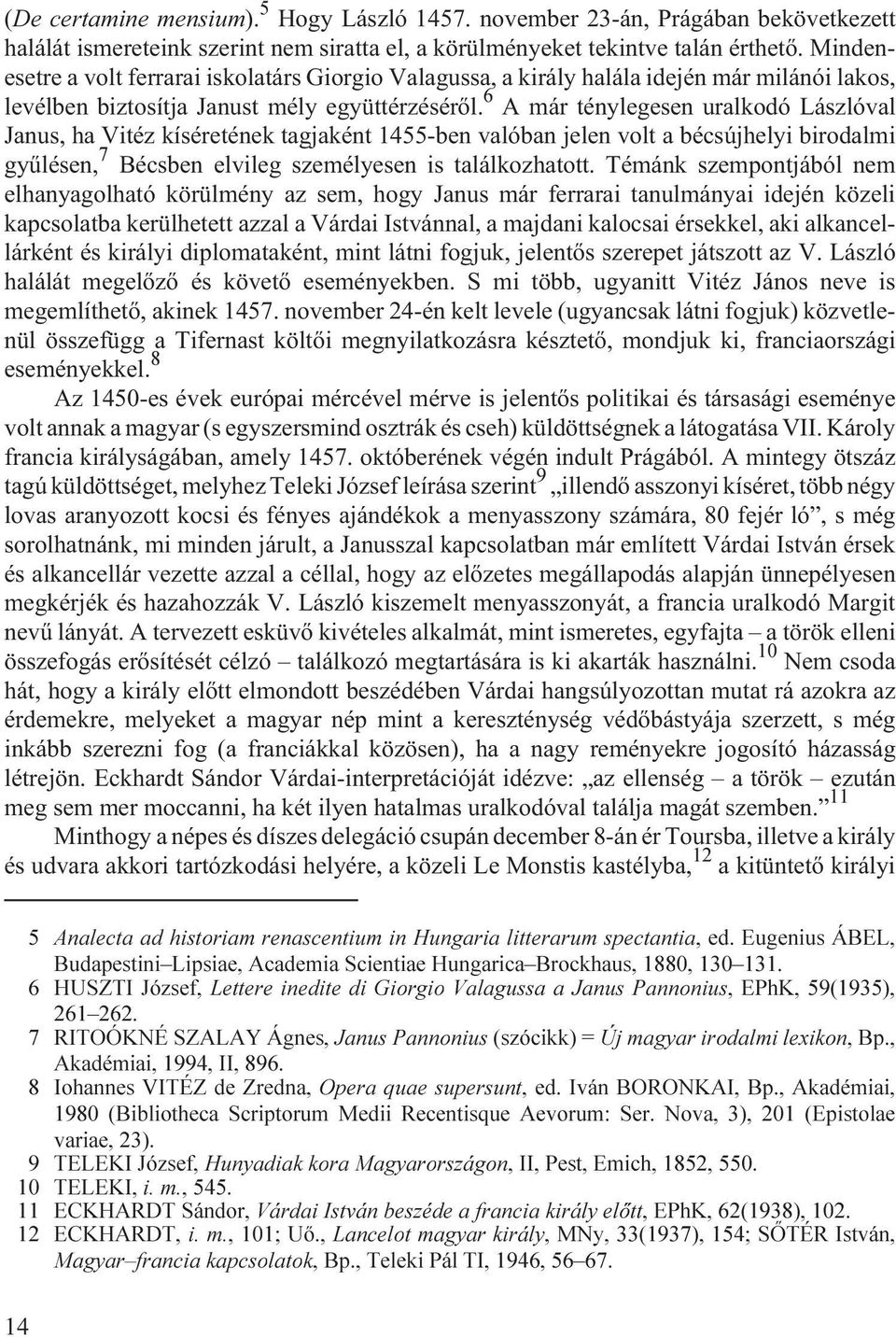 (De certamine mensium).$^5$ Hogy László 1457. november 23-án, Prágában bekövetkezett halálát ismereteink szerint nem siratta el, a körülményeket tekintve talán érthető. Mindenesetre a volt ferrarai iskolatárs Giorgio Valagussa, a király halála idején már milánói lakos, levélben biztosítja Janust mély együttérzéséről.$^6$ A már ténylegesen uralkodó Lászlóval Janus, ha Vitéz kíséretének tagjaként 1455-ben valóban jelen volt a bécsújhelyi birodalmi gyűlésen,$^7$ Bécsben elvileg személyesen is találkozhatott. Témánk szempontjából nem elhanyagolható körülmény az sem, hogy Janus már ferrarai tanulmányai idején közeli kapcsolatba kerülhetett azzal a Várdai Istvánnal, a majdani kalocsai érsekkel, aki alkancellárként és királyi diplomataként, mint látni fogjuk, jelentős szerepet játszott az V. László halálát megelőző és követő eseményekben. S mi több, ugyanitt Vitéz János neve is megemlíthető, akinek 1457. november 24-én kelt levele (ugyancsak látni fogjuk) közvetlenül összefügg a Tifernast költői megnyilatkozásra késztető, mondjuk ki, franciaországi eseményekkel.$^8$

Az 1450-es évek európai mércével mérve is jelentős politikai és társasági eseménye volt annak a magyar (s egyszersmind osztrák és cseh) küldöttségnek a látogatása VII. Károly francia királyságában, amely 1457. októberének végén indult Prágából. A mintegy ötszáz tagú küldöttséget, melyhez Teleki József leírása szerint$^9$ „illendő asszonyi kíséret, több négy lovas aranyozott kocsi és fényes ajándékok a menyasszony számára, 80 fejér ló”, s még sorolhatnánk, mi minden járult, a Janusszal kapcsolatban már említett Várdai István érsek és alkancellár vezette azzal a céllal, hogy az előzetes megállapodás alapján ünnepélyesen megkérjék és hazahozzák V. László kiszemelt menyasszonyát, a francia uralkodó Margit nevű lányát. A tervezett esküvő kivételes alkalmát, mint ismeretes, egyfajta – a török elleni összefogás erősítését célzó – találkozó megtartására is ki akarták használni.$^{10}$ Nem csoda hát, hogy a király előtt elmondott beszédében Várdai hangsúlyozottan mutat rá azokra az érdemekre, melyeket a magyar nép mint a kereszténység védőbástyája szerzett, s még inkább szerezni fog (a franciákkal közösen), ha a nagy reményekre jogosító házasság létrejön. Eckhardt Sándor Várdai-interpretációját idézve: „az ellenség – a török – ezután meg sem mer moccanni, ha két ilyen hatalmas uralkodóval találja magát szemben.”$^{11}$

Minthogy a népes és díszes delegáció csupán december 8-án ér Toursba, illetve a király és udvara akkori tartózkodási helyére, a közeli Le Monstis kastélyba,$^{12}$ a kitüntető királyi

5 Analecta ad historiam renascentium in Hungaria litterarum spectantia, ed. Eugenius ÁBEL, Budapestini–Lipsiae, Academia Scientiae Hungarica–Brockhaus, 1880, 130–131.
6 HUSZTI József, Lettere inedite di Giorgio Valagussa a Janus Pannonius, EPhK, 59(1935), 261–262.
7 RITOÓKNÉ SZALAY Ágnes, Janus Pannonius (szócikk) = Új magyar irodalmi lexikon, Bp., Akadémiai, 1994, II, 896.
8 Iohannes VITÉZ de Zredna, Opera quae supersunt, ed. Iván BORONKAI, Bp., Akadémiai, 1980 (Bibliotheca Scriptorum Medii Recentisque Aevorum: Ser. Nova, 3), 201 (Epistolae variae, 23).
9 TELEKI József, Hunyadiak kora Magyarországon, II, Pest, Emich, 1852, 550.
10 TELEKI, i. m., 545.
11 ECKHARDT Sándor, Várdai István beszéde a francia király előtt, EPhK, 62(1938), 102.
12 ECKHARDT, i. m., 101; Uő., Lancelot magyar király, MNy, 33(1937), 154; SŐTÉR István, Magyar–francia kapcsolatok, Bp., Teleki Pál TI, 1946, 56–67.

14